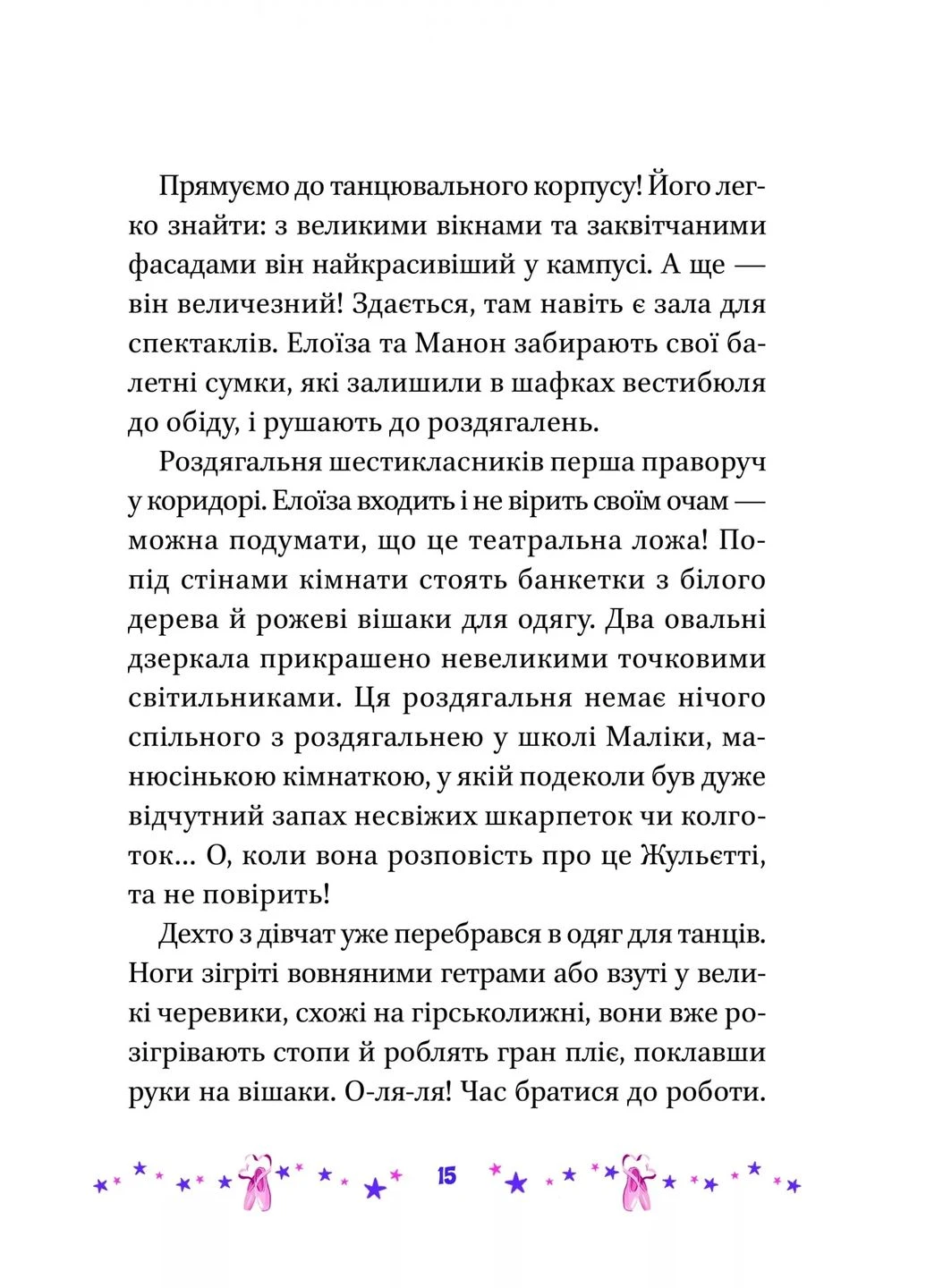 Прямуємо до танцювального корпусу! Його легко знайти: з великими вікнами та заквітчаними фасадами він найкрасивіший у кампусі. А ще — він величезний! Здається, там навіть є зала для спектаклів. Елоїза та Манон забирають свої балетні сумки, які залишили в шафках вестибюля до обіду, і рушають до роздягалень.

Роздягальня шестикласників перша праворуч у коридорі. Елоїза входить і не вірить своїм очам — можна подумати, що це театральна ложа! Попід стінами кімнати стоять банкетки з білого дерева й рожеві вішаки для одягу. Два овальні дзеркала прикрашено невеликими точковими світильниками. Ця роздягальня немає нічого спільного з роздягальнею у школі Маліки, манюсінькою кімнаткою, у якій подеколи був дуже відчутний запах несвіжих шкарпеток чи колготок… О, коли вона розповість про це Жульєтті, та не повірить!

Дехто з дівчат уже перебрався в одяг для танців. Ноги зігріті вовняними гетрами або взуті у великі черевики, схожі на гірськолижні, вони вже розігрівають стопи й роблять гран пліє, поклавши руки на вішаки. О-ля-ля! Час братися до роботи.

15